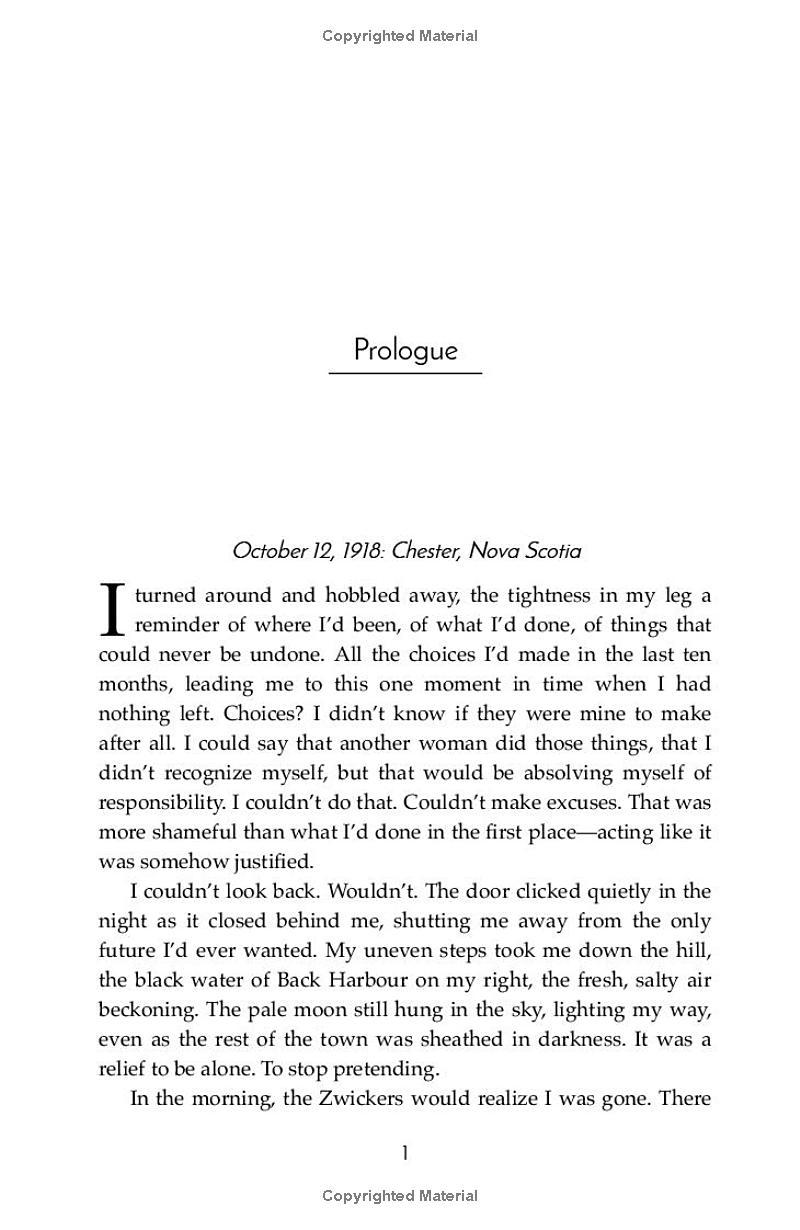 Copyrighted Material

Prologue

October 12, 1918: Chester, Nova Scotia

I turned around and hobbled away, the tightness in my leg a reminder of where I'd been, of what I'd done, of things that could never be undone. All the choices I'd made in the last ten months, leading me to this one moment in time when I had nothing left. Choices? I didn't know if they were mine to make after all. I could say that another woman did those things, that I didn't recognize myself, but that would be absolving myself of responsibility. I couldn't do that. Couldn't make excuses. That was more shameful than what I'd done in the first place—acting like it was somehow justified.

I couldn't look back. Wouldn't. The door clicked quietly in the night as it closed behind me, shutting me away from the only future I'd ever wanted. My uneven steps took me down the hill, the black water of Back Harbour on my right, the fresh, salty air beckoning. The pale moon still hung in the sky, lighting my way, even as the rest of the town was sheathed in darkness. It was a relief to be alone. To stop pretending.

In the morning, the Zwickers would realize I was gone. There

1

Copyrighted Material